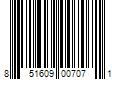 8 51609 00707 1